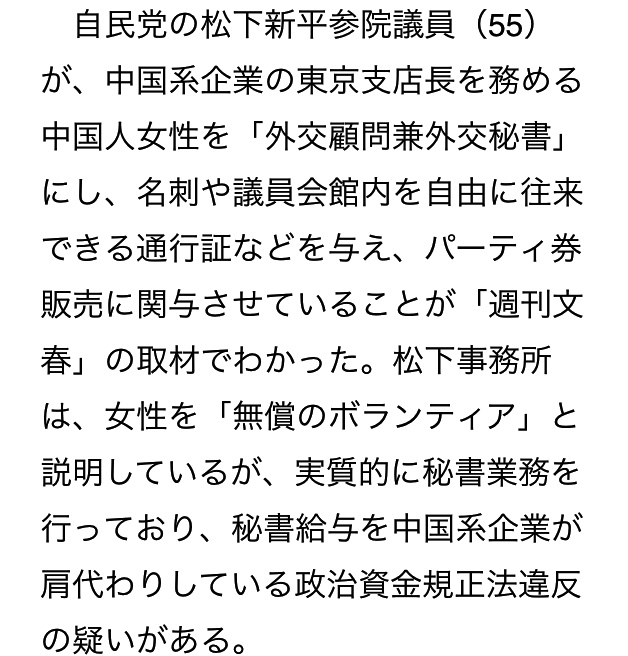 自民党の松下新平参院議員（55）が、中国系企業の東京支店長を務める中国人女性を「外交顧問兼外交秘書」にし、名刺や議員会館内を自由に往来できる通行証などを与え、パーティ券販売に関与させていることが「週刊文春」の取材でわかった。松下事務所は、女性を「無償のボランティア」と説明しているが、実質的に秘書業務を行っており、秘書給与を中国系企業が肩代わりしている政治資金規正法違反の疑いがある。